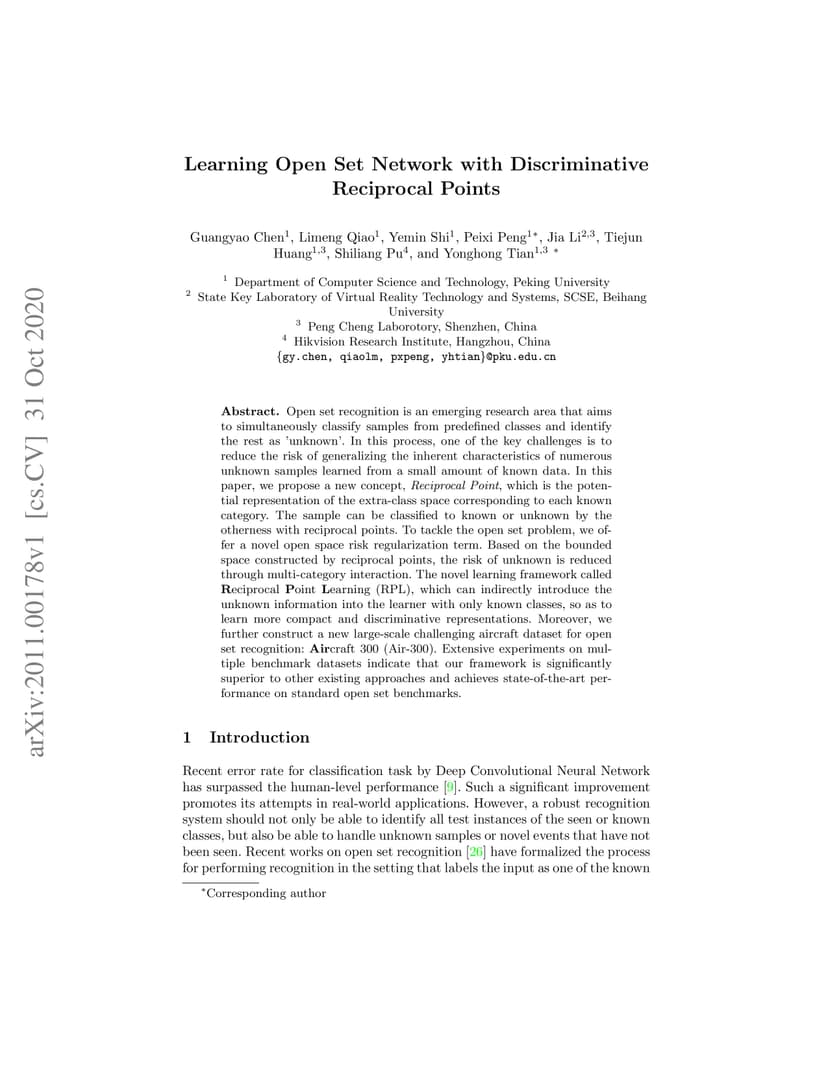 arXiv:2011.00178v1 [cs.CV] 31 Oct 2020

Learning Open Set Network with Discriminative Reciprocal Points

Guangyao Chen$^1$, Limeng Qiao$^1$, Yemin Shi$^1$, Peixi Peng$^{1*}$, Jia Li$^{2,3}$, Tiejun Huang$^{1,3}$, Shiliang Pu$^4$, and Yonghong Tian$^{1,3}$ *

$^1$ Department of Computer Science and Technology, Peking University
$^2$ State Key Laboratory of Virtual Reality Technology and Systems, SCSE, Beihang University
$^3$ Peng Cheng Laborotory, Shenzhen, China
$^4$ Hikvision Research Institute, Hangzhou, China
{gy.chen, qiaolm, pxpeng, yhtian}@pku.edu.cn

Abstract. Open set recognition is an emerging research area that aims to simultaneously classify samples from predefined classes and identify the rest as 'unknown'. In this process, one of the key challenges is to reduce the risk of generalizing the inherent characteristics of numerous unknown samples learned from a small amount of known data. In this paper, we propose a new concept, Reciprocal Point, which is the potential representation of the extra-class space corresponding to each known category. The sample can be classified to known or unknown by the otherness with reciprocal points. To tackle the open set problem, we offer a novel open space risk regularization term. Based on the bounded space constructed by reciprocal points, the risk of unknown is reduced through multi-category interaction. The novel learning framework called Reciprocal Point Learning (RPL), which can indirectly introduce the unknown information into the learner with only known classes, so as to learn more compact and discriminative representations. Moreover, we further construct a new large-scale challenging aircraft dataset for open set recognition: Aircraft 300 (Air-300). Extensive experiments on multiple benchmark datasets indicate that our framework is significantly superior to other existing approaches and achieves state-of-the-art performance on standard open set benchmarks.

1 Introduction

Recent error rate for classification task by Deep Convolutional Neural Network has surpassed the human-level performance [9]. Such a significant improvement promotes its attempts in real-world applications. However, a robust recognition system should not only be able to identify all test instances of the seen or known classes, but also be able to handle unknown samples or novel events that have not been seen. Recent works on open set recognition [26] have formalized the process for performing recognition in the setting that labels the input as one of the known

*Corresponding author